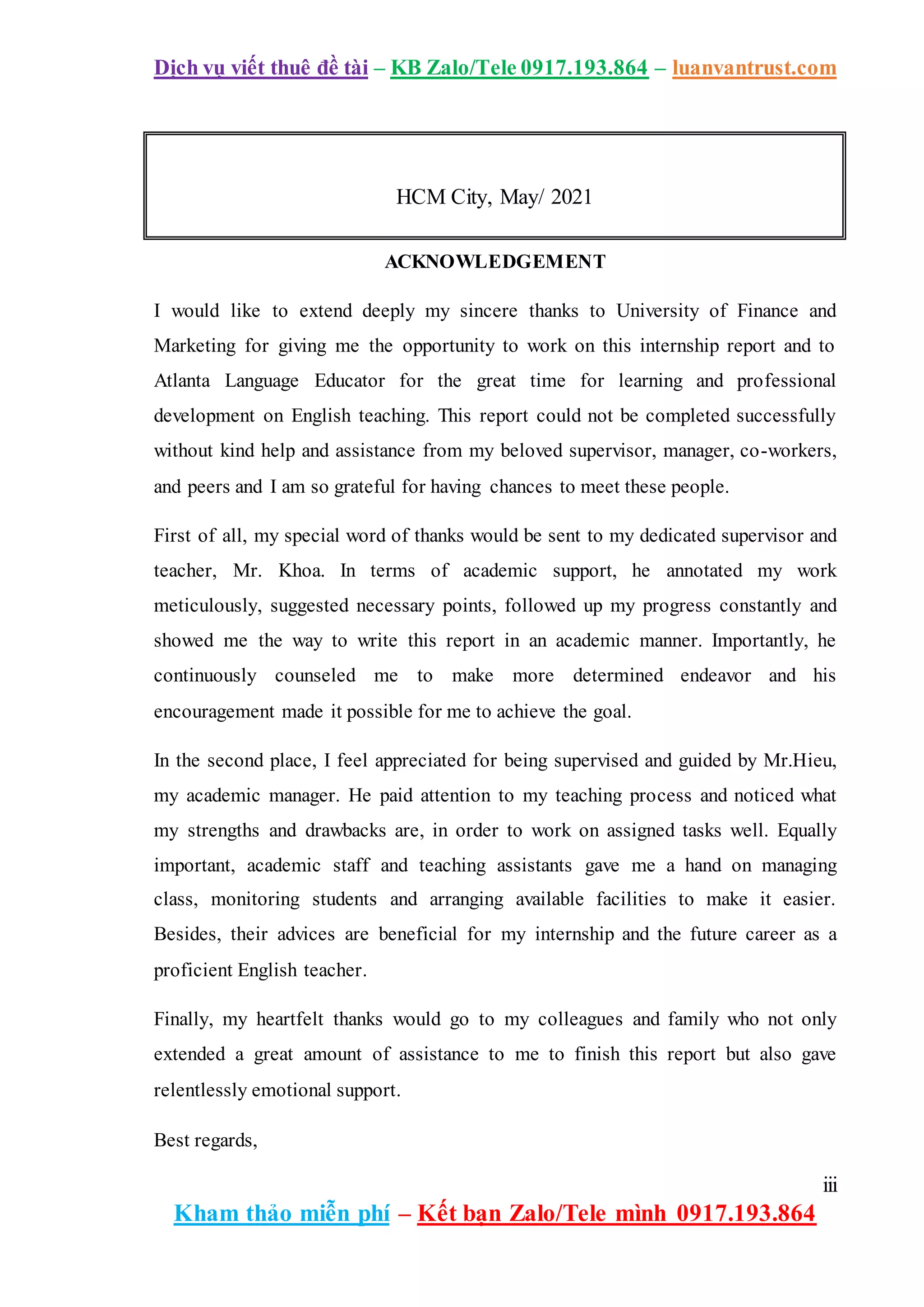 Dịch vụ viết thuê đề tài – KB Zalo/Tele 0917.193.864 – luanvantrust.com

HCM City, May/ 2021

ACKNOWLEDGEMENT

I would like to extend deeply my sincere thanks to University of Finance and Marketing for giving me the opportunity to work on this internship report and to Atlanta Language Educator for the great time for learning and professional development on English teaching. This report could not be completed successfully without kind help and assistance from my beloved supervisor, manager, co-workers, and peers and I am so grateful for having chances to meet these people.

First of all, my special word of thanks would be sent to my dedicated supervisor and teacher, Mr. Khoa. In terms of academic support, he annotated my work meticulously, suggested necessary points, followed up my progress constantly and showed me the way to write this report in an academic manner. Importantly, he continuously counseled me to make more determined endeavor and his encouragement made it possible for me to achieve the goal.

In the second place, I feel appreciated for being supervised and guided by Mr.Hieu, my academic manager. He paid attention to my teaching process and noticed what my strengths and drawbacks are, in order to work on assigned tasks well. Equally important, academic staff and teaching assistants gave me a hand on managing class, monitoring students and arranging available facilities to make it easier. Besides, their advices are beneficial for my internship and the future career as a proficient English teacher.

Finally, my heartfelt thanks would go to my colleagues and family who not only extended a great amount of assistance to me to finish this report but also gave relentlessly emotional support.

Best regards,

iii

Kham thảo miễn phí – Kết bạn Zalo/Tele mình 0917.193.864